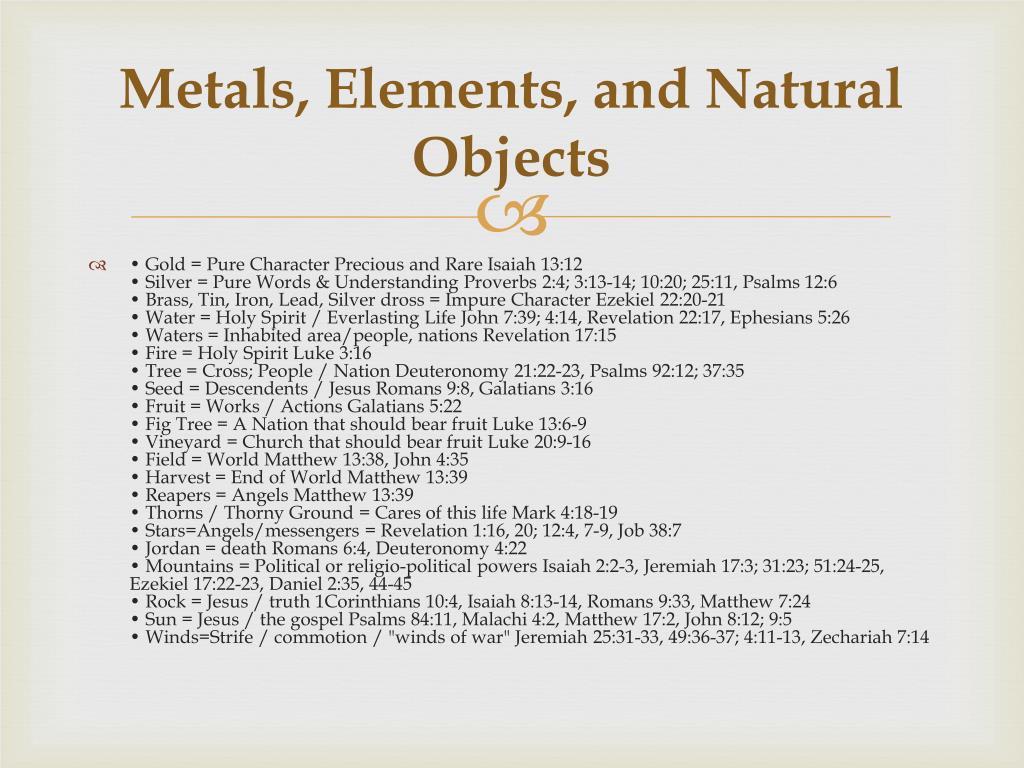 Metals, Elements, and Natural Objects

• Gold = Pure Character Precious and Rare Isaiah 13:12
• Silver = Pure Words & Understanding Proverbs 2:4; 3:13-14; 10:20; 25:11, Psalms 12:6
• Brass, Tin, Iron, Lead, Silver dross = Impure Character Ezekiel 22:20-21
• Water = Holy Spirit / Everlasting Life John 7:39; 4:14, Revelation 22:17, Ephesians 5:26
• Waters = Inhabited area/people, nations Revelation 17:15
• Fire = Holy Spirit Luke 3:16
• Tree = Cross; People / Nation Deuteronomy 21:22-23, Psalms 92:12; 37:35
• Seed = Descendents / Jesus Romans 9:8, Galatians 3:16
• Fruit = Works / Actions Galatians 5:22
• Fig Tree = A Nation that should bear fruit Luke 13:6-9
• Vineyard = Church that should bear fruit Luke 20:9-16
• Field = World Matthew 13:38, John 4:35
• Harvest = End of World Matthew 13:39
• Reapers = Angels Matthew 13:39
• Thorns / Thorny Ground = Cares of this life Mark 4:18-19
• Stars=Angels/messengers = Revelation 1:16, 20; 12:4, 7-9, Job 38:7
• Jordan = death Romans 6:4, Deuteronomy 4:22
• Mountains = Political or religio-political powers Isaiah 2:2-3, Jeremiah 17:3; 31:23; 51:24-25, Ezekiel 17:22-23, Daniel 2:35, 44-45
• Rock = Jesus / truth 1Corinthians 10:4, Isaiah 8:13-14, Romans 9:33, Matthew 7:24
• Sun = Jesus / the gospel Psalms 84:11, Malachi 4:2, Matthew 17:2, John 8:12; 9:5
• Winds=Strife / commotion / "winds of war" Jeremiah 25:31-33, 49:36-37; 4:11-13, Zechariah 7:14